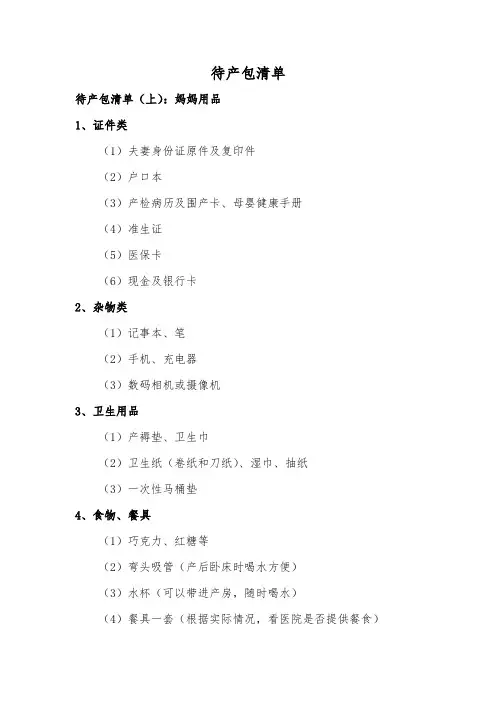 待产包清单

待产包清单（上）：妈妈用品

1、证件类

（1）夫妻身份证原件及复印件

（2）户口本

（3）产检病历及围产卡、母婴健康手册

（4）准生证

（5）医保卡

（6）现金及银行卡

2、杂物类

（1）记事本、笔

（2）手机、充电器

（3）数码相机或摄像机

3、卫生用品

（1）产褥垫、卫生巾

（2）卫生纸（卷纸和刀纸）、湿巾、抽纸

（3）一次性马桶垫

4、食物、餐具

（1）巧克力、红糖等

（2）弯头吸管（产后卧床时喝水方便）

（3）水杯（可以带进产房，随时喝水）

（4）餐具一套（根据实际情况，看医院是否提供餐食）